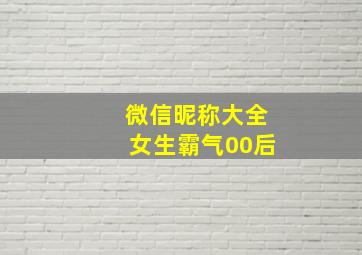 微信昵称大全
女生霸气00后